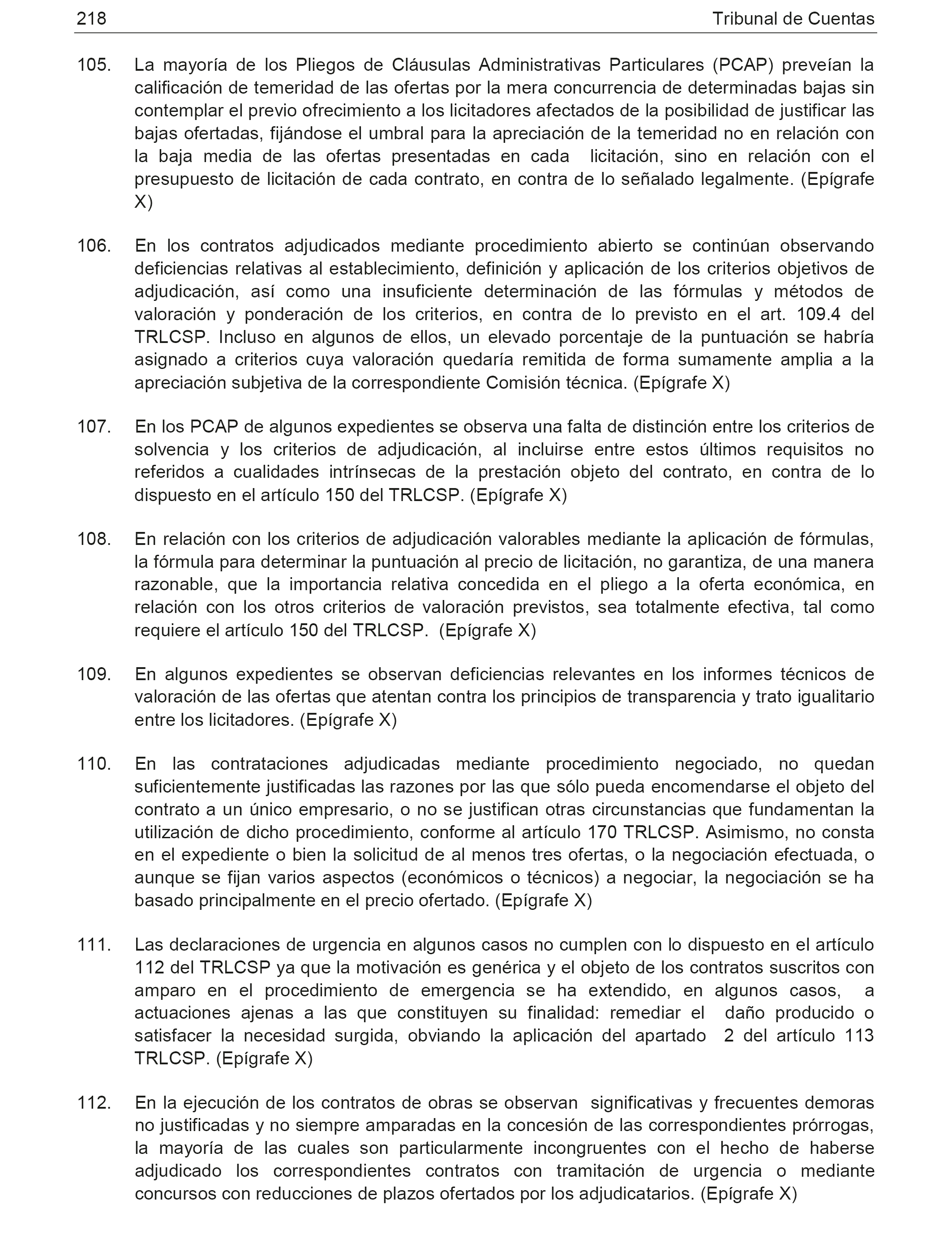 218 Tribunal de Cuentas

105. La mayoría de los Pliegos de Cláusulas Administrativas Particulares (PCAP) preveían la calificación de temeridad de las ofertas por la mera concurrencia de determinadas bajas sin contemplar el previo ofrecimiento a los licitadores afectados de la posibilidad de justificar las bajas ofertadas, fijándose el umbral para la apreciación de la temeridad no en relación con la baja media de las ofertas presentadas en cada licitación, sino en relación con el presupuesto de licitación de cada contrato, en contra de lo señalado legalmente. (Epígrafe X)

106. En los contratos adjudicados mediante procedimiento abierto se continúan observando deficiencias relativas al establecimiento, definición y aplicación de los criterios objetivos de adjudicación, así como una insuficiente determinación de las fórmulas y métodos de valoración y ponderación de los criterios, en contra de lo previsto en el art. 109.4 del TRLCSP. Incluso en algunos de ellos, un elevado porcentaje de la puntuación se habría asignado a criterios cuya valoración quedaría remitida de forma sumamente amplia a la apreciación subjetiva de la correspondiente Comisión técnica. (Epígrafe X)

107. En los PCAP de algunos expedientes se observa una falta de distinción entre los criterios de solvencia y los criterios de adjudicación, al incluirse entre estos últimos requisitos no referidos a cualidades intrínsecas de la prestación objeto del contrato, en contra de lo dispuesto en el artículo 150 del TRLCSP. (Epígrafe X)

108. En relación con los criterios de adjudicación valorables mediante la aplicación de fórmulas, la fórmula para determinar la puntuación al precio de licitación, no garantiza, de una manera razonable, que la importancia relativa concedida en el pliego a la oferta económica, en relación con los otros criterios de valoración previstos, sea totalmente efectiva, tal como requiere el artículo 150 del TRLCSP. (Epígrafe X)

109. En algunos expedientes se observan deficiencias relevantes en los informes técnicos de valoración de las ofertas que atentan contra los principios de transparencia y trato igualitario entre los licitadores. (Epígrafe X)

110. En las contrataciones adjudicadas mediante procedimiento negociado, no quedan suficientemente justificadas las razones por las que sólo pueda encomendarse el objeto del contrato a un único empresario, o no se justifican otras circunstancias que fundamentan la utilización de dicho procedimiento, conforme al artículo 170 TRLCSP. Asimismo, no consta en el expediente o bien la solicitud de al menos tres ofertas, o la negociación efectuada, o aunque se fijan varios aspectos (económicos o técnicos) a negociar, la negociación se ha basado principalmente en el precio ofertado. (Epígrafe X)

111. Las declaraciones de urgencia en algunos casos no cumplen con lo dispuesto en el artículo 112 del TRLCSP ya que la motivación es genérica y el objeto de los contratos suscritos con amparo en el procedimiento de emergencia se ha extendido, en algunos casos, a actuaciones ajenas a las que constituyen su finalidad: remediar el daño producido o satisfacer la necesidad surgida, obviando la aplicación del apartado 2 del artículo 113 TRLCSP. (Epígrafe X)

112. En la ejecución de los contratos de obras se observan significativas y frecuentes demoras no justificadas y no siempre amparadas en la concesión de las correspondientes prórrogas, la mayoría de las cuales son particularmente incongruentes con el hecho de haberse adjudicado los correspondientes contratos con tramitación de urgencia o mediante concursos con reducciones de plazos ofertados por los adjudicatarios. (Epígrafe X)